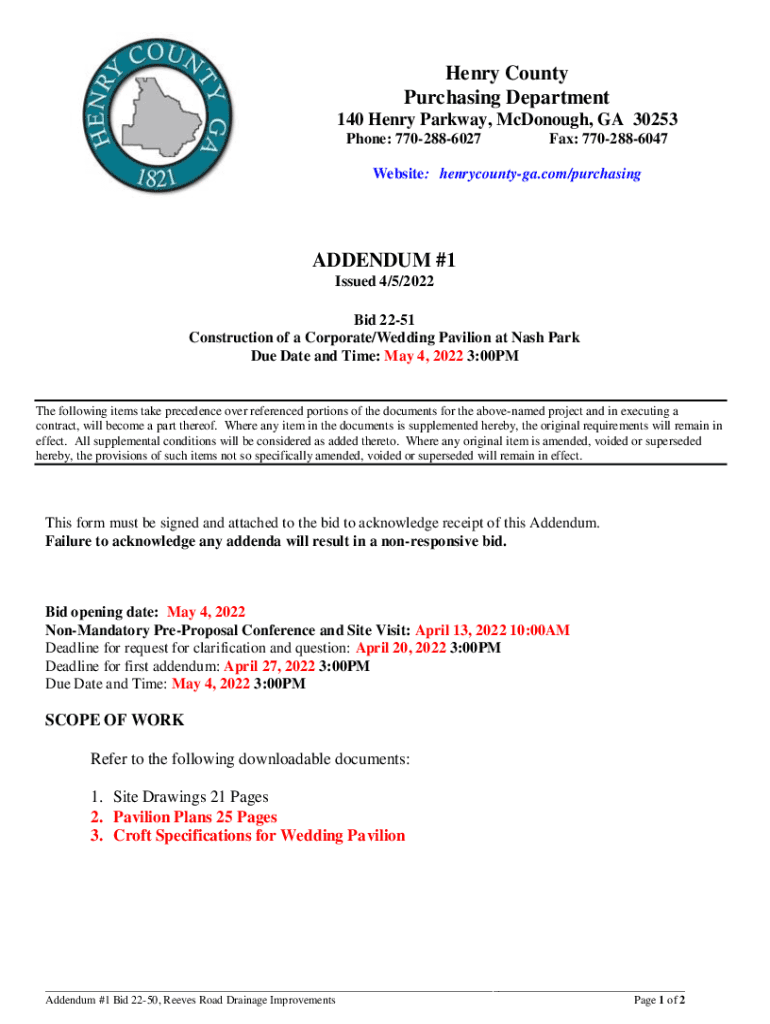 HENRY COUNTY GA
1821

Henry County
Purchasing Department
140 Henry Parkway, McDonough, GA 30253
Phone: 770-288-6027 Fax: 770-288-6047
Website: henrycounty-ga.com/purchasing

ADDENDUM #1
Issued 4/5/2022

Bid 22-51
Construction of a Corporate/Wedding Pavilion at Nash Park
Due Date and Time: May 4, 2022 3:00PM

The following items take precedence over referenced portions of the documents for the above-named project and in executing a contract, will become a part thereof. Where any item in the documents is supplemented hereby, the original requirements will remain in effect. All supplemental conditions will be considered as added thereto. Where any original item is amended, voided or superseded hereby, the provisions of such items not so specifically amended, voided or superseded will remain in effect.

This form must be signed and attached to the bid to acknowledge receipt of this Addendum.
Failure to acknowledge any addenda will result in a non-responsive bid.

Bid opening date: May 4, 2022
Non-Mandatory Pre-Proposal Conference and Site Visit: April 13, 2022 10:00AM
Deadline for request for clarification and question: April 20, 2022 3:00PM
Deadline for first addendum: April 27, 2022 3:00PM
Due Date and Time: May 4, 2022 3:00PM

SCOPE OF WORK

Refer to the following downloadable documents:

1. Site Drawings 21 Pages
2. Pavilion Plans 25 Pages
3. Croft Specifications for Wedding Pavilion

Addendum #1 Bid 22-50, Reeves Road Drainage Improvements
Page 1 of 2